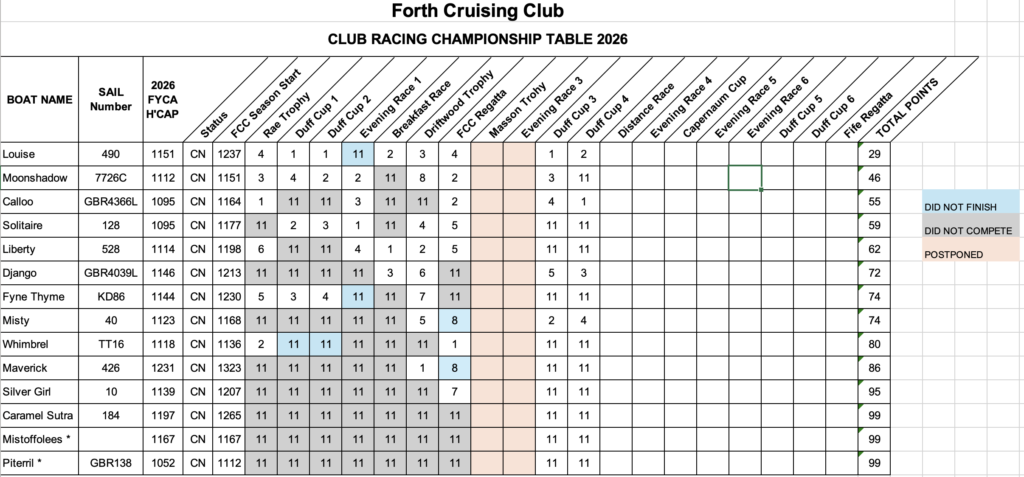 Forth Cruising Club

CLUB RACING CHAMPIONSHIP TABLE 2026

| BOAT NAME | SAIL Number | 2026 FYCA H'CAP | Status | FCC Season Start | Rae Trophy | Duff Cup 1 | Duff Cup 2 | Evening Race 1 | Breakfast Race | Driftwood Trophy | FCC Regatta | Masson Trohy | Evening Race 3 | Duff Cup 3 | Duff Cup 4 | Distance Race | Evening Race 4 | Capernaum Cup | Evening Race 5 | Evening Race 6 | Duff Cup 5 | Duff Cup 6 | Fife Regatta | TOTAL POINTS |
|---|---|---|---|---|---|---|---|---|---|---|---|---|---|---|---|---|---|---|---|---|---|---|---|---|
| Louise | 490 | 1151 | CN | 1237 | 4 | 1 | 1 | 11 | 2 | 3 | 4 | | | 1 | 2 | | | | | | | | | 29 |
| Moonshadow | 7726C | 1112 | CN | 1151 | 3 | 4 | 2 | 2 | 11 | 8 | 2 | | | 3 | 11 | | | | | | | | | 46 |
| Calloo | GBR4366L | 1095 | CN | 1164 | 1 | 11 | 11 | 3 | 11 | 11 | 2 | | | 4 | 1 | | | | | | | | | 55 |
| Solitaire | 128 | 1095 | CN | 1177 | 11 | 2 | 3 | 1 | 11 | 4 | 5 | | | 11 | 11 | | | | | | | | | 59 |
| Liberty | 528 | 1114 | CN | 1198 | 6 | 11 | 11 | 4 | 1 | 2 | 5 | | | 11 | 11 | | | | | | | | | 62 |
| Django | GBR4039L | 1146 | CN | 1213 | 11 | 11 | 11 | 11 | 3 | 6 | 11 | | | 5 | 3 | | | | | | | | | 72 |
| Fyne Thyme | KD86 | 1144 | CN | 1230 | 5 | 3 | 4 | 11 | 11 | 7 | 11 | | | 11 | 11 | | | | | | | | | 74 |
| Misty | 40 | 1123 | CN | 1168 | 11 | 11 | 11 | 11 | 11 | 5 | 8 | | | 2 | 4 | | | | | | | | | 74 |
| Whimbrel | TT16 | 1118 | CN | 1136 | 2 | 11 | 11 | 11 | 11 | 11 | 1 | | | 11 | 11 | | | | | | | | | 80 |
| Maverick | 426 | 1231 | CN | 1323 | 11 | 11 | 11 | 11 | 11 | 1 | 8 | | | 11 | 11 | | | | | | | | | 86 |
| Silver Girl | 10 | 1139 | CN | 1207 | 11 | 11 | 11 | 11 | 11 | 11 | 7 | | | 11 | 11 | | | | | | | | | 95 |
| Caramel Sutra | 184 | 1197 | CN | 1265 | 11 | 11 | 11 | 11 | 11 | 11 | 11 | | | 11 | 11 | | | | | | | | | 99 |
| Mistoffolees * | | 1167 | CN | 1167 | 11 | 11 | 11 | 11 | 11 | 11 | 11 | | | 11 | 11 | | | | | | | | | 99 |
| Piterril * | GBR138 | 1052 | CN | 1112 | 11 | 11 | 11 | 11 | 11 | 11 | 11 | | | 11 | 11 | | | | | | | | | 99 |

DID NOT FINISH
DID NOT COMPETE
POSTPONED